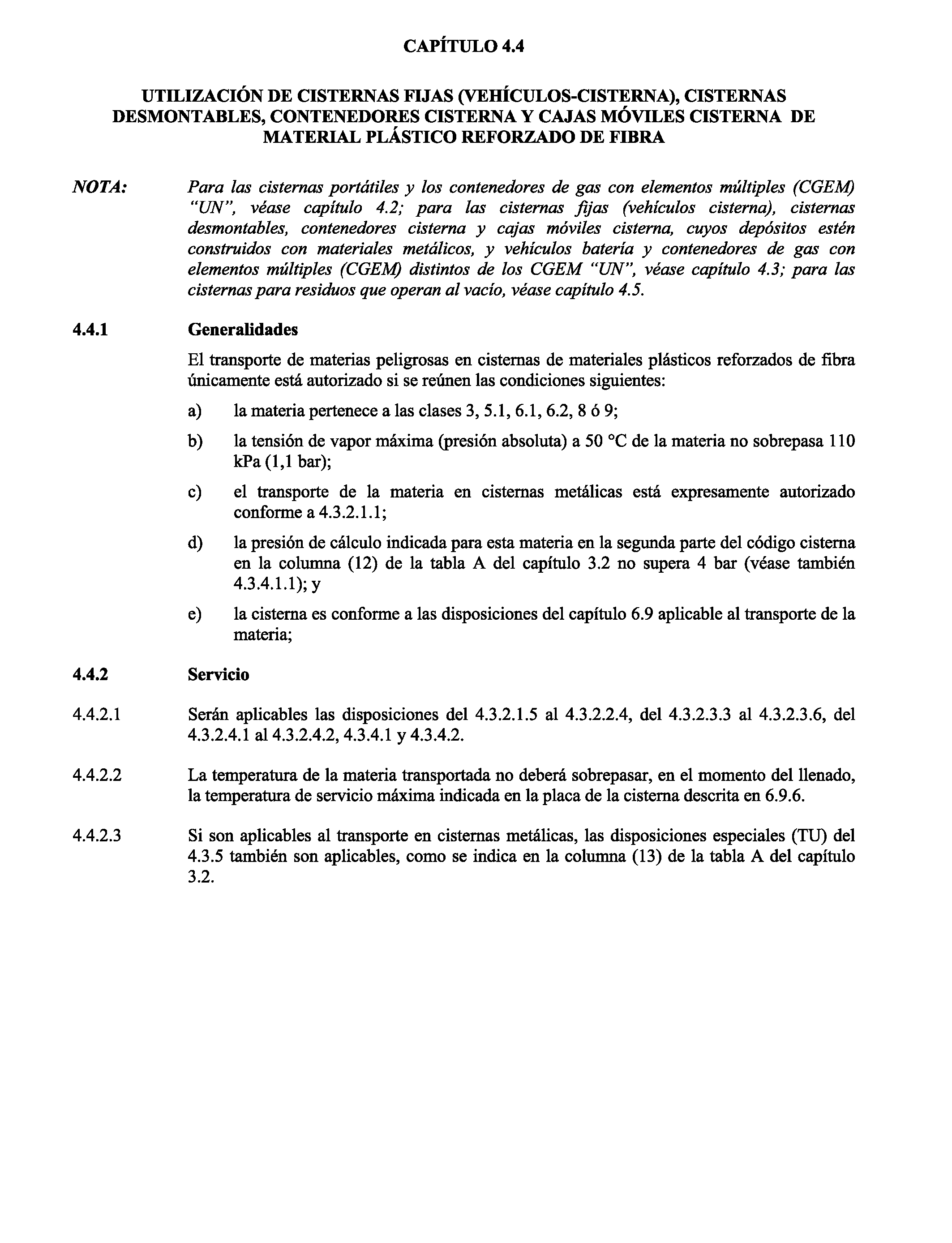 CAPÍTULO 4.4

UTILIZACIÓN DE CISTERNAS FIJAS (VEHÍCULOS-CISTERNA), CISTERNAS DESMONTABLES, CONTENEDORES CISTERNA Y CAJAS MÓVILES CISTERNA DE MATERIAL PLÁSTICO REFORZADO DE FIBRA

NOTA: Para las cisternas portátiles y los contenedores de gas con elementos múltiples (CGEM) "UN", véase capítulo 4.2; para las cisternas fijas (vehículos cisterna), cisternas desmontables, contenedores cisterna y cajas móviles cisterna, cuyos depósitos estén construidos con materiales metálicos, y vehículos batería y contenedores de gas con elementos múltiples (CGEM) distintos de los CGEM "UN", véase capítulo 4.3; para las cisternas para residuos que operan al vacío, véase capítulo 4.5.

4.4.1 Generalidades

El transporte de materias peligrosas en cisternas de materiales plásticos reforzados de fibra únicamente está autorizado si se reúnen las condiciones siguientes:

a) la materia pertenece a las clases 3, 5.1, 6.1, 6.2, 8 ó 9;

b) la tensión de vapor máxima (presión absoluta) a 50 °C de la materia no sobrepasa 110 kPa (1,1 bar);

c) el transporte de la materia en cisternas metálicas está expresamente autorizado conforme a 4.3.2.1.1;

d) la presión de cálculo indicada para esta materia en la segunda parte del código cisterna en la columna (12) de la tabla A del capítulo 3.2 no supera 4 bar (véase también 4.3.4.1.1); y

e) la cisterna es conforme a las disposiciones del capítulo 6.9 aplicable al transporte de la materia;

4.4.2 Servicio

4.4.2.1 Serán aplicables las disposiciones del 4.3.2.1.5 al 4.3.2.2.4, del 4.3.2.3.3 al 4.3.2.3.6, del 4.3.2.4.1 al 4.3.2.4.2, 4.3.4.1 y 4.3.4.2.

4.4.2.2 La temperatura de la materia transportada no deberá sobrepasar, en el momento del llenado, la temperatura de servicio máxima indicada en la placa de la cisterna descrita en 6.9.6.

4.4.2.3 Si son aplicables al transporte en cisternas metálicas, las disposiciones especiales (TU) del 4.3.5 también son aplicables, como se indica en la columna (13) de la tabla A del capítulo 3.2.